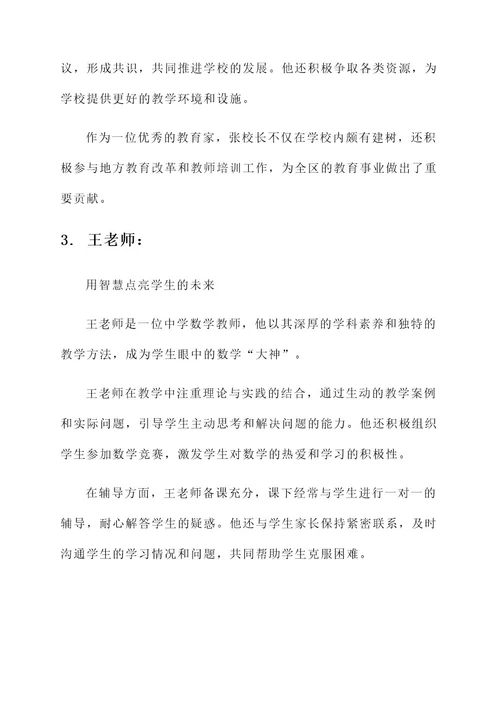 议，形成共识，共同推进学校的发展。他还积极争取各类资源，为学校提供更好的教学环境和设施。

作为一位优秀的教育家，张校长不仅在学校内颇有建树，还积极参与地方教育改革和教师培训工作，为全区的教育事业做出了重要贡献。

3. 王老师：

用智慧点亮学生的未来

王老师是一位中学数学教师，他以其深厚的学科素养和独特的教学方法，成为学生眼中的数学“大神”。

王老师在教学中注重理论与实践的结合，通过生动的教学案例和实际问题，引导学生主动思考和解决问题的能力。他还积极组织学生参加数学竞赛，激发学生对数学的热爱和学习的积极性。

在辅导方面，王老师备课充分，课下经常与学生进行一对一的辅导，耐心解答学生的疑惑。他还与学生家长保持紧密联系，及时沟通学生的学习情况和问题，共同帮助学生克服困难。